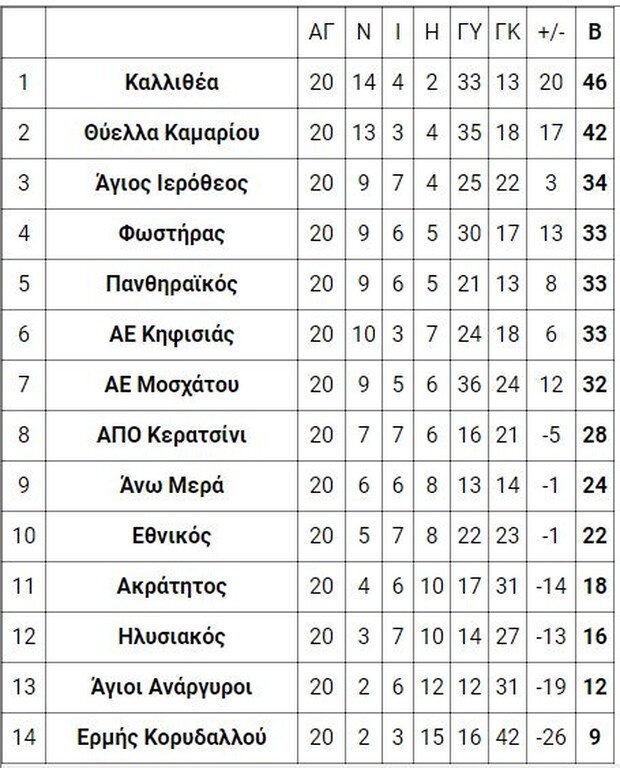 | | | ΑΓ | Ν | Ι | Η | ΓΥ | ΓΚ | +/- | Β |
|---|---|---|---|---|---|---|---|---|---|
| 1 | Καλλιθέα | 20 | 14 | 4 | 2 | 33 | 13 | 20 | 46 |
| 2 | Θύελλα Καμαρίου | 20 | 13 | 3 | 4 | 35 | 18 | 17 | 42 |
| 3 | Άγιος Ιερόθεος | 20 | 9 | 7 | 4 | 25 | 22 | 3 | 34 |
| 4 | Φωστήρας | 20 | 9 | 6 | 5 | 30 | 17 | 13 | 33 |
| 5 | Πανθηραϊκός | 20 | 9 | 6 | 5 | 21 | 13 | 8 | 33 |
| 6 | ΑΕ Κηφισιάς | 20 | 10 | 3 | 7 | 24 | 18 | 6 | 33 |
| 7 | ΑΕ Μοσχάτου | 20 | 9 | 5 | 6 | 36 | 24 | 12 | 32 |
| 8 | ΑΠΟ Κερατσίνι | 20 | 7 | 7 | 6 | 16 | 21 | -5 | 28 |
| 9 | Άνω Μερά | 20 | 6 | 6 | 8 | 13 | 14 | -1 | 24 |
| 10 | Εθνικός | 20 | 5 | 7 | 8 | 22 | 23 | -1 | 22 |
| 11 | Ακράτητος | 20 | 4 | 6 | 10 | 17 | 31 | -14 | 18 |
| 12 | Ηλυσιακός | 20 | 3 | 7 | 10 | 14 | 27 | -13 | 16 |
| 13 | Άγιοι Ανάργυροι | 20 | 2 | 6 | 12 | 12 | 31 | -19 | 12 |
| 14 | Ερμής Κορυδαλλού | 20 | 2 | 3 | 15 | 16 | 42 | -26 | 9 |